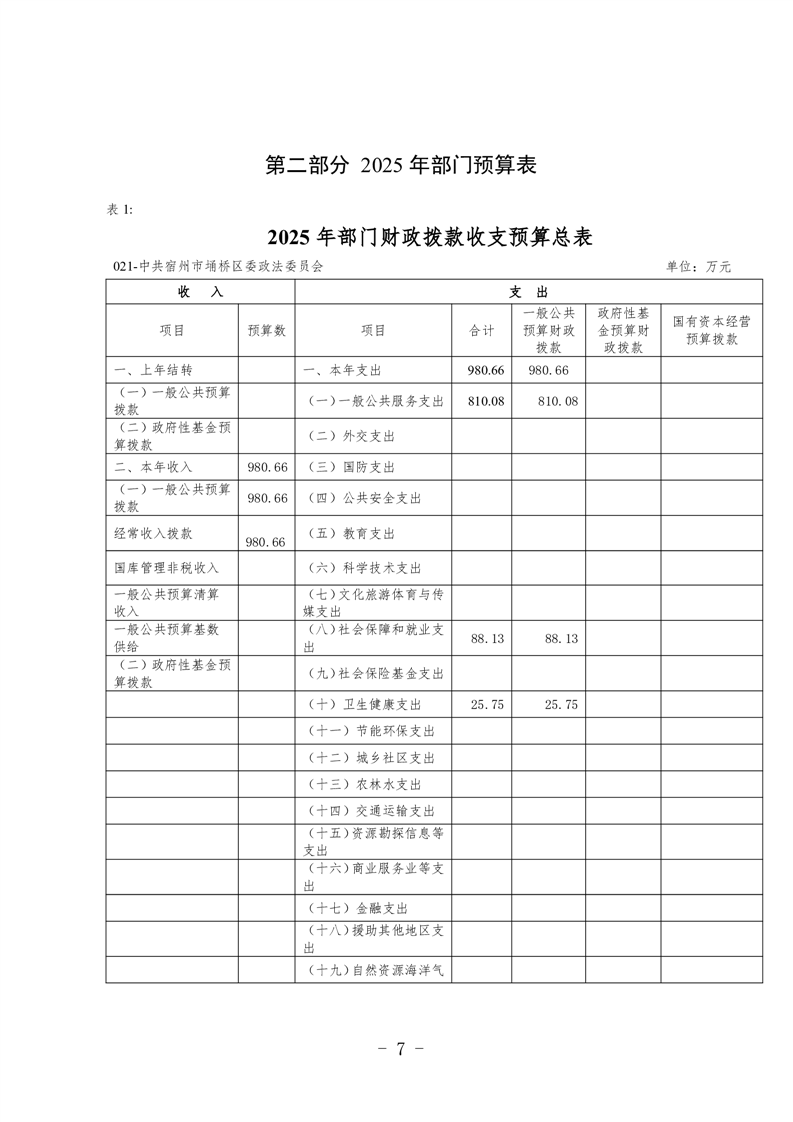 第二部分 2025 年部门预算表

表 1:

2025 年部门财政拨款收支预算总表

021-中共宿州市埇桥区委政法委员会　　单位：万元

| 收 入 | | 支 出 | | | | |
|---|---|---|---|---|---|---|
| 项目 | 预算数 | 项目 | 合计 | 一般公共预算财政拨款 | 政府性基金预算财政拨款 | 国有资本经营预算拨款 |
| 一、上年结转 | | 一、本年支出 | 980.66 | 980.66 | | |
| （一）一般公共预算拨款 | | （一）一般公共服务支出 | 810.08 | 810.08 | | |
| （二）政府性基金预算拨款 | | （二）外交支出 | | | | |
| 二、本年收入 | 980.66 | （三）国防支出 | | | | |
| （一）一般公共预算拨款 | 980.66 | （四）公共安全支出 | | | | |
| 经常收入拨款 | 980.66 | （五）教育支出 | | | | |
| 国库管理非税收入 | | （六）科学技术支出 | | | | |
| 一般公共预算清算收入 | | （七）文化旅游体育与传媒支出 | | | | |
| 一般公共预算基数供给 | | （八）社会保障和就业支出 | 88.13 | 88.13 | | |
| （二）政府性基金预算拨款 | | （九）社会保险基金支出 | | | | |
| | | （十）卫生健康支出 | 25.75 | 25.75 | | |
| | | （十一）节能环保支出 | | | | |
| | | （十二）城乡社区支出 | | | | |
| | | （十三）农林水支出 | | | | |
| | | （十四）交通运输支出 | | | | |
| | | （十五）资源勘探信息等支出 | | | | |
| | | （十六）商业服务业等支出 | | | | |
| | | （十七）金融支出 | | | | |
| | | （十八）援助其他地区支出 | | | | |
| | | （十九）自然资源海洋气 | | | | |

- 7 -